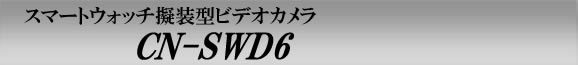 スマートウォッチ擬装型ビデオカメラ
CN-SWD6